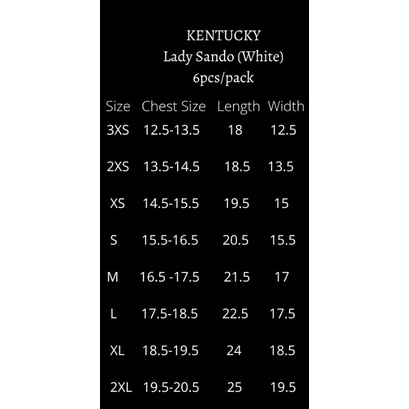 KENTUCKY
Lady Sando (White)
6pcs/pack

| Size | Chest Size | Length | Width |
|---|---|---|---|
| 3XS | 12.5-13.5 | 18 | 12.5 |
| 2XS | 13.5-14.5 | 18.5 | 13.5 |
| XS | 14.5-15.5 | 19.5 | 15 |
| S | 15.5-16.5 | 20.5 | 15.5 |
| M | 16.5 -17.5 | 21.5 | 17 |
| L | 17.5-18.5 | 22.5 | 17.5 |
| XL | 18.5-19.5 | 24 | 18.5 |
| 2XL | 19.5-20.5 | 25 | 19.5 |